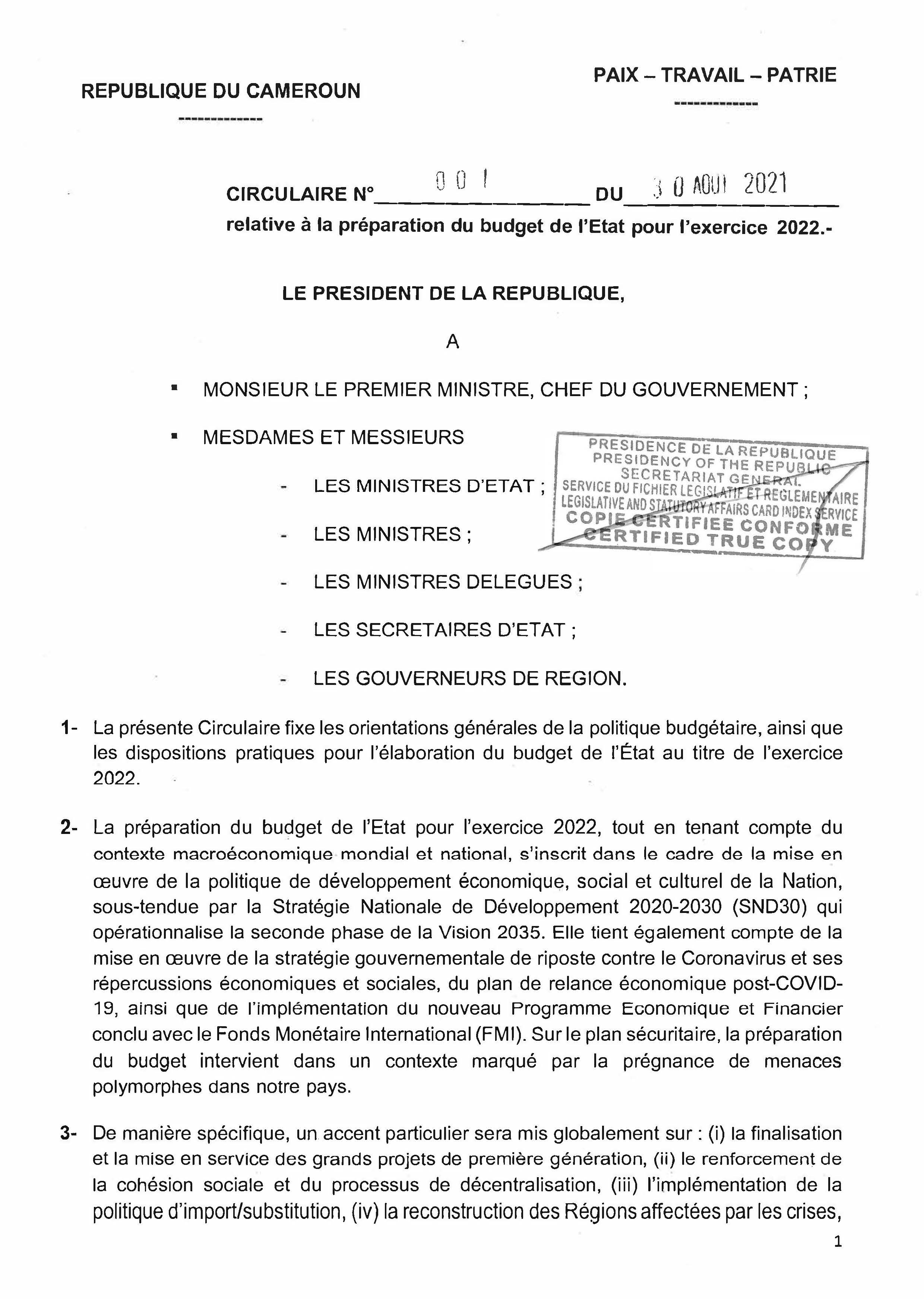 REPUBLIQUE DU CAMEROUN
-------------

PAIX – TRAVAIL – PATRIE
-------------

CIRCULAIRE N° 001 DU 30 AOUT 2021
relative à la préparation du budget de l'Etat pour l'exercice 2022.-

LE PRESIDENT DE LA REPUBLIQUE,

A

▪ MONSIEUR LE PREMIER MINISTRE, CHEF DU GOUVERNEMENT ;

▪ MESDAMES ET MESSIEURS

- LES MINISTRES D'ETAT ;

- LES MINISTRES ;

- LES MINISTRES DELEGUES ;

- LES SECRETAIRES D'ETAT ;

- LES GOUVERNEURS DE REGION.

PRESIDENCE DE LA REPUBLIQUE
PRESIDENCY OF THE REPUBLIC
SECRETARIAT GENERAL
SERVICE DU FICHIER LEGISLATIF ET REGLEMENTAIRE
LEGISLATIVE AND STATUTORY AFFAIRS CARD INDEX SERVICE
COPIE CERTIFIEE CONFORME
CERTIFIED TRUE COPY

1- La présente Circulaire fixe les orientations générales de la politique budgétaire, ainsi que les dispositions pratiques pour l'élaboration du budget de l'État au titre de l'exercice 2022.

2- La préparation du budget de l'Etat pour l'exercice 2022, tout en tenant compte du contexte macroéconomique mondial et national, s'inscrit dans le cadre de la mise en œuvre de la politique de développement économique, social et culturel de la Nation, sous-tendue par la Stratégie Nationale de Développement 2020-2030 (SND30) qui opérationnalise la seconde phase de la Vision 2035. Elle tient également compte de la mise en œuvre de la stratégie gouvernementale de riposte contre le Coronavirus et ses répercussions économiques et sociales, du plan de relance économique post-COVID-19, ainsi que de l'implémentation du nouveau Programme Economique et Financier conclu avec le Fonds Monétaire International (FMI). Sur le plan sécuritaire, la préparation du budget intervient dans un contexte marqué par la prégnance de menaces polymorphes dans notre pays.

3- De manière spécifique, un accent particulier sera mis globalement sur : (i) la finalisation et la mise en service des grands projets de première génération, (ii) le renforcement de la cohésion sociale et du processus de décentralisation, (iii) l'implémentation de la politique d'import/substitution, (iv) la reconstruction des Régions affectées par les crises,

1